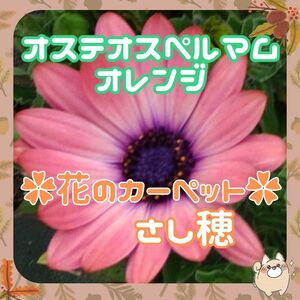 オステオスペルマム
オレンジ

花のカーペット
さし穂